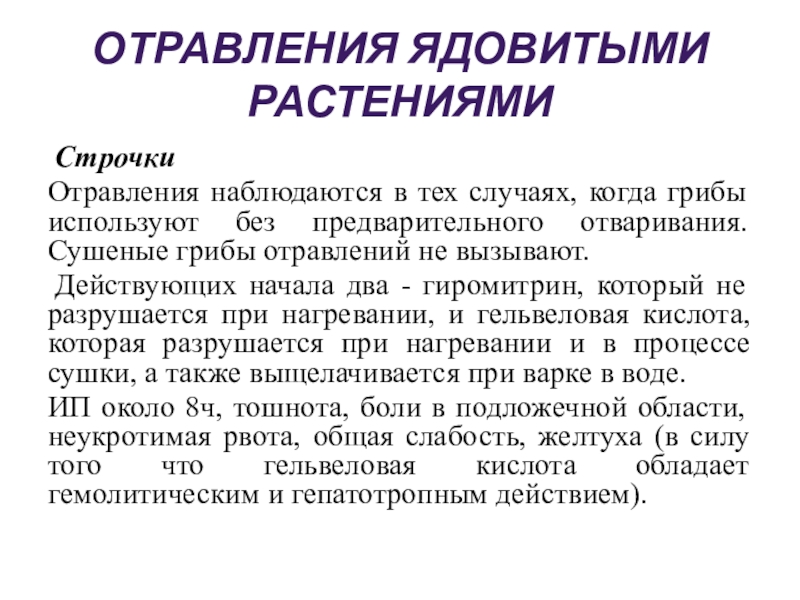 ОТРАВЛЕНИЯ ЯДОВИТЫМИ РАСТЕНИЯМИ

Строчки

Отравления наблюдаются в тех случаях, когда грибы используют без предварительного отваривания. Сушеные грибы отравлений не вызывают.

Действующих начала два - гиромитрин, который не разрушается при нагревании, и гельвеловая кислота, которая разрушается при нагревании и в процессе сушки, а также выщелачивается при варке в воде.

ИП около 8ч, тошнота, боли в подложечной области, неукротимая рвота, общая слабость, желтуха (в силу того что гельвеловая кислота обладает гемолитическим и гепатотропным действием).